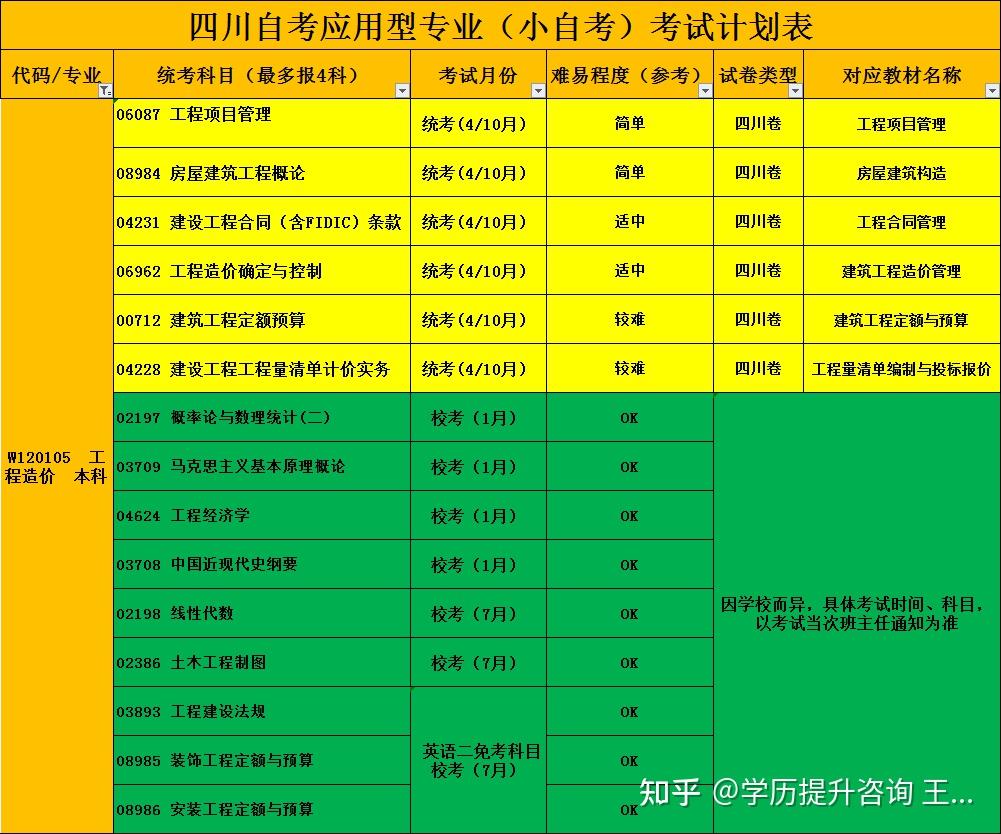 四川自考应用型专业（小自考）考试计划表

| 代码/专业 | 统考科目（最多报4科） | 考试月份 | 难易程度（参考） | 试卷类型 | 对应教材名称 |
|---|---|---|---|---|---|
| W120105 工程造价 本科 | 06087 工程项目管理 | 统考（4/10月） | 简单 | 四川卷 | 工程项目管理 |
| | 08984 房屋建筑工程概论 | 统考（4/10月） | 简单 | 四川卷 | 房屋建筑构造 |
| | 04231 建设工程合同（含FIDIC）条款 | 统考（4/10月） | 适中 | 四川卷 | 工程合同管理 |
| | 06962 工程造价确定与控制 | 统考（4/10月） | 适中 | 四川卷 | 建筑工程造价管理 |
| | 00712 建筑工程定额预算 | 统考（4/10月） | 较难 | 四川卷 | 建筑工程定额与预算 |
| | 04228 建设工程工程量清单计价实务 | 统考（4/10月） | 较难 | 四川卷 | 工程量清单编制与投标报价 |
| | 02197 概率论与数理统计（二） | 校考（1月） | OK | 因学校而异，具体考试时间、科目，以考试当次班主任通知为准 | |
| | 03709 马克思主义基本原理概论 | 校考（1月） | OK | | |
| | 04624 工程经济学 | 校考（1月） | OK | | |
| | 03708 中国近现代史纲要 | 校考（1月） | OK | | |
| | 02198 线性代数 | 校考（7月） | OK | | |
| | 02386 土木工程制图 | 校考（7月） | OK | | |
| | 03893 工程建设法规 | 英语二免考科目 校考（7月） | OK | | |
| | 08985 装饰工程定额与预算 | | OK | | |
| | 08986 安装工程定额与预算 | | OK | | |

知乎 @学历提升咨询 王...